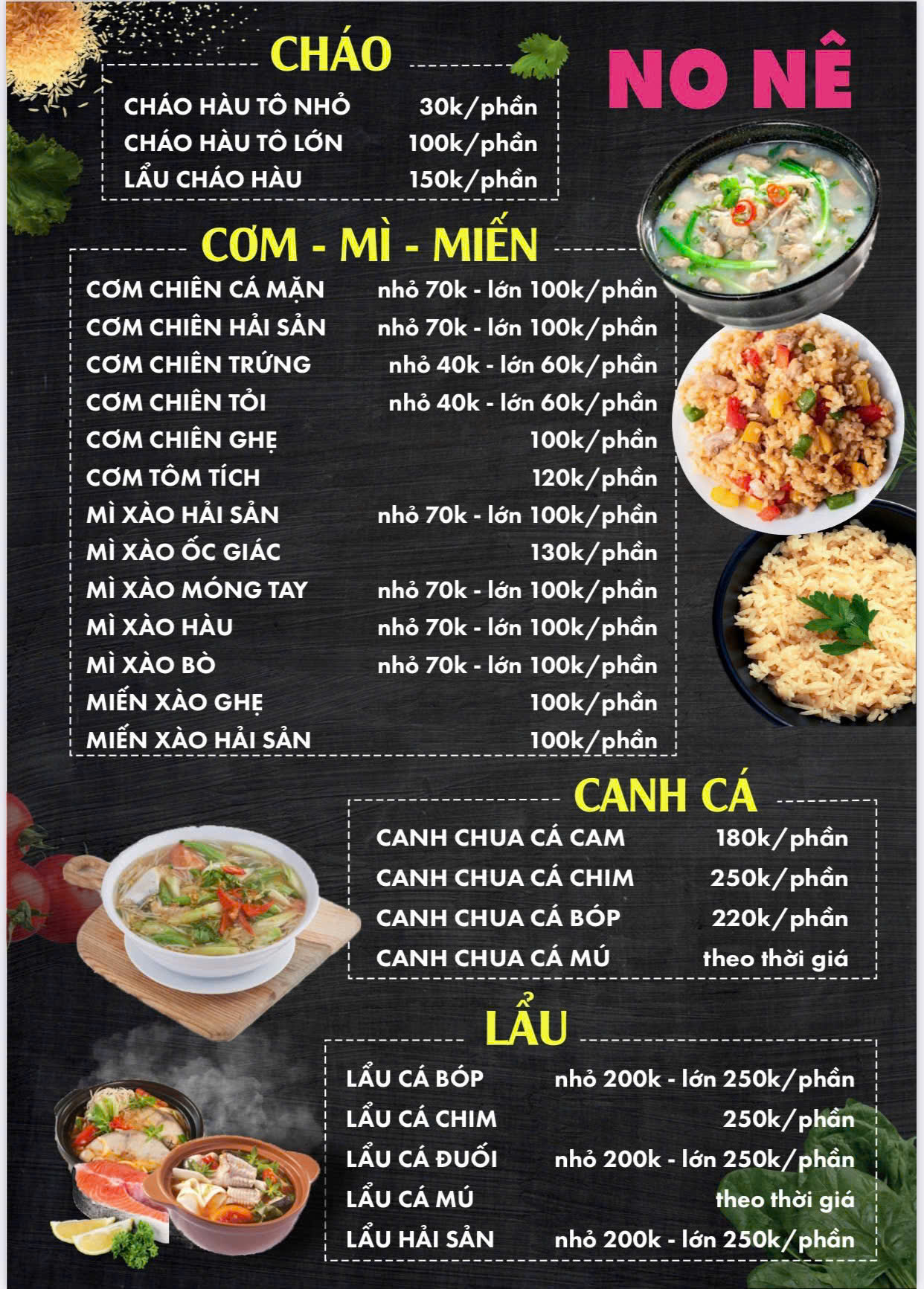 CHÁO

NO NÊ

CHÁO HÀU TÔ NHỎ 30k/phần
CHÁO HÀU TÔ LỚN 100k/phần
LẨU CHÁO HÀU 150k/phần

CƠM - MÌ - MIẾN

CƠM CHIÊN CÁ MẶN nhỏ 70k - lớn 100k/phần
CƠM CHIÊN HẢI SẢN nhỏ 70k - lớn 100k/phần
CƠM CHIÊN TRỨNG nhỏ 40k - lớn 60k/phần
CƠM CHIÊN TỎI nhỏ 40k - lớn 60k/phần
CƠM CHIÊN GHẸ 100k/phần
CƠM TÔM TÍCH 120k/phần
MÌ XÀO HẢI SẢN nhỏ 70k - lớn 100k/phần
MÌ XÀO ỐC GIÁC 130k/phần
MÌ XÀO MÓNG TAY nhỏ 70k - lớn 100k/phần
MÌ XÀO HÀU nhỏ 70k - lớn 100k/phần
MÌ XÀO BÒ nhỏ 70k - lớn 100k/phần
MIẾN XÀO GHẸ 100k/phần
MIẾN XÀO HẢI SẢN 100k/phần

CANH CÁ

CANH CHUA CÁ CAM 180k/phần
CANH CHUA CÁ CHIM 250k/phần
CANH CHUA CÁ BÓP 220k/phần
CANH CHUA CÁ MÚ theo thời giá

LẨU

LẨU CÁ BÓP nhỏ 200k - lớn 250k/phần
LẨU CÁ CHIM 250k/phần
LẨU CÁ ĐUỐI nhỏ 200k - lớn 250k/phần
LẨU CÁ MÚ theo thời giá
LẨU HẢI SẢN nhỏ 200k - lớn 250k/phần